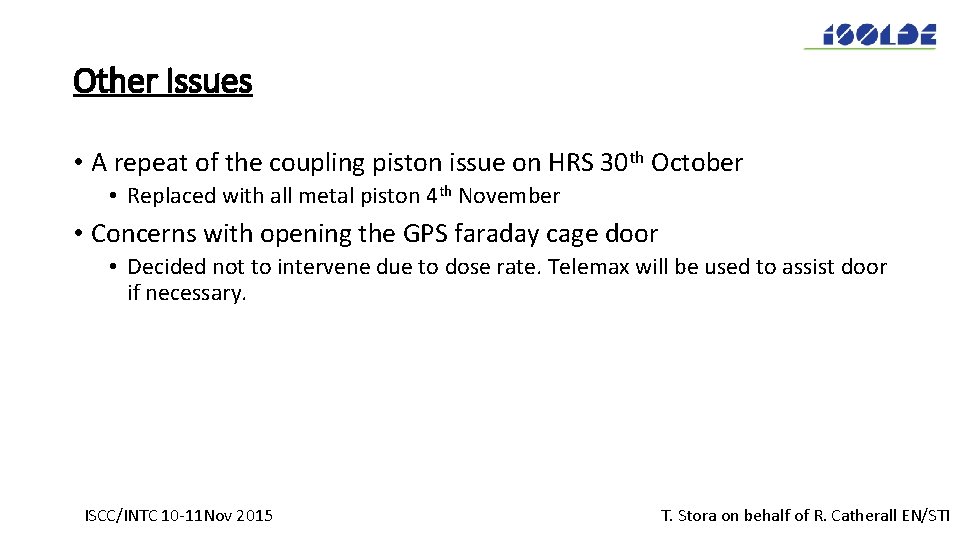 ISOLDE

Other Issues

• A repeat of the coupling piston issue on HRS 30th October
  • Replaced with all metal piston 4th November
• Concerns with opening the GPS faraday cage door
  • Decided not to intervene due to dose rate. Telemax will be used to assist door if necessary.

ISCC/INTC 10-11Nov 2015

T. Stora on behalf of R. Catherall EN/STI